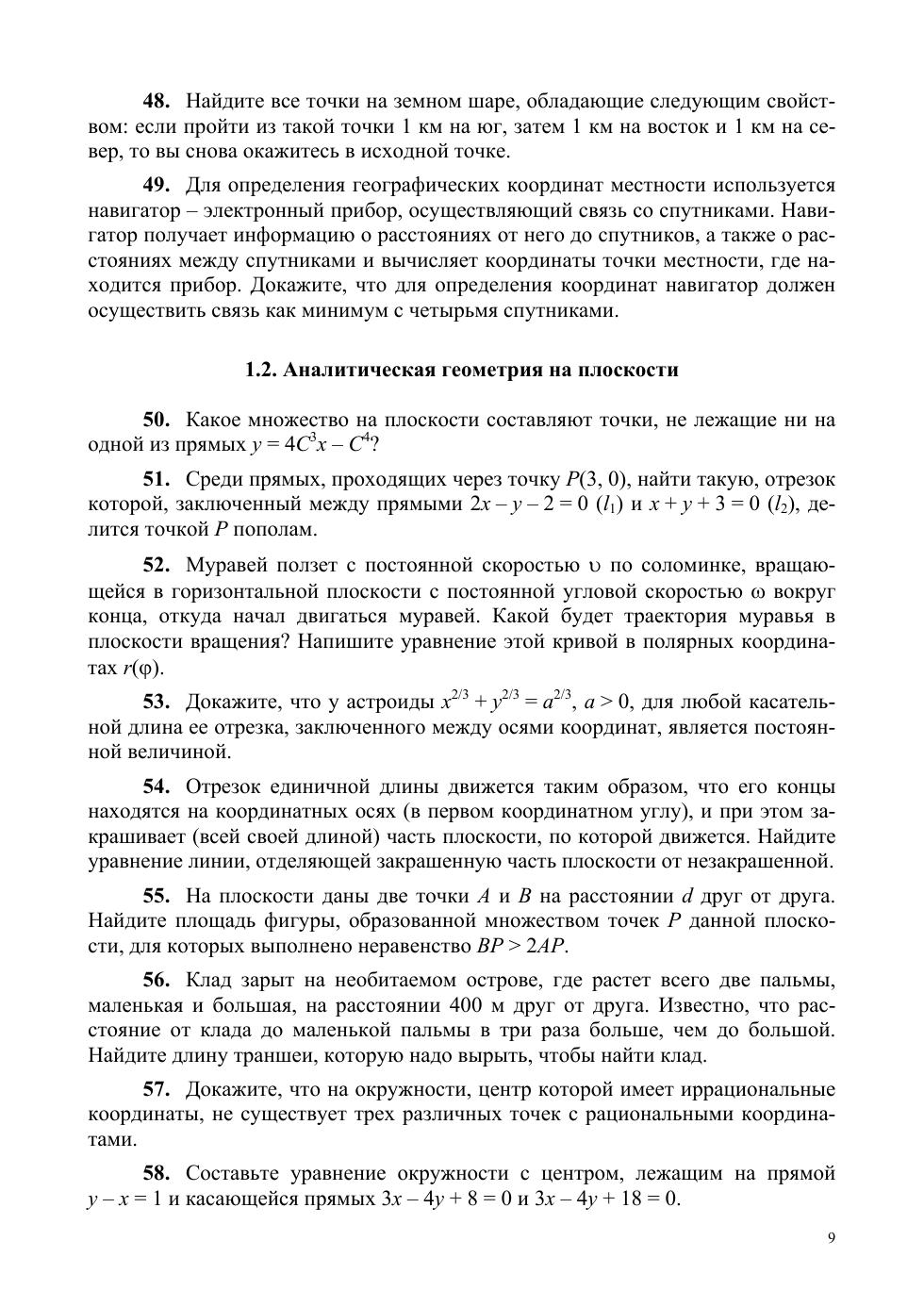 **48.** Найдите все точки на земном шаре, обладающие следующим свойством: если пройти из такой точки 1 км на юг, затем 1 км на восток и 1 км на север, то вы снова окажитесь в исходной точке.

**49.** Для определения географических координат местности используется навигатор – электронный прибор, осуществляющий связь со спутниками. Навигатор получает информацию о расстояниях от него до спутников, а также о расстояниях между спутниками и вычисляет координаты точки местности, где находится прибор. Докажите, что для определения координат навигатор должен осуществить связь как минимум с четырьмя спутниками.

**1.2. Аналитическая геометрия на плоскости**

**50.** Какое множество на плоскости составляют точки, не лежащие ни на одной из прямых $y = 4C^3x - C^4$?

**51.** Среди прямых, проходящих через точку $P(3, 0)$, найти такую, отрезок которой, заключенный между прямыми $2x - y - 2 = 0$ $(l_1)$ и $x + y + 3 = 0$ $(l_2)$, делится точкой $P$ пополам.

**52.** Муравей ползет с постоянной скоростью $\upsilon$ по соломинке, вращающейся в горизонтальной плоскости с постоянной угловой скоростью $\omega$ вокруг конца, откуда начал двигаться муравей. Какой будет траектория муравья в плоскости вращения? Напишите уравнение этой кривой в полярных координатах $r(\varphi)$.

**53.** Докажите, что у астроиды $x^{2/3} + y^{2/3} = a^{2/3}$, $a > 0$, для любой касательной длина ее отрезка, заключенного между осями координат, является постоянной величиной.

**54.** Отрезок единичной длины движется таким образом, что его концы находятся на координатных осях (в первом координатном углу), и при этом закрашивает (всей своей длиной) часть плоскости, по которой движется. Найдите уравнение линии, отделяющей закрашенную часть плоскости от незакрашенной.

**55.** На плоскости даны две точки $A$ и $B$ на расстоянии $d$ друг от друга. Найдите площадь фигуры, образованной множеством точек $P$ данной плоскости, для которых выполнено неравенство $BP > 2AP$.

**56.** Клад зарыт на необитаемом острове, где растет всего две пальмы, маленькая и большая, на расстоянии 400 м друг от друга. Известно, что расстояние от клада до маленькой пальмы в три раза больше, чем до большой. Найдите длину траншеи, которую надо вырыть, чтобы найти клад.

**57.** Докажите, что на окружности, центр которой имеет иррациональные координаты, не существует трех различных точек с рациональными координатами.

**58.** Составьте уравнение окружности с центром, лежащим на прямой $y - x = 1$ и касающейся прямых $3x - 4y + 8 = 0$ и $3x - 4y + 18 = 0$.

9